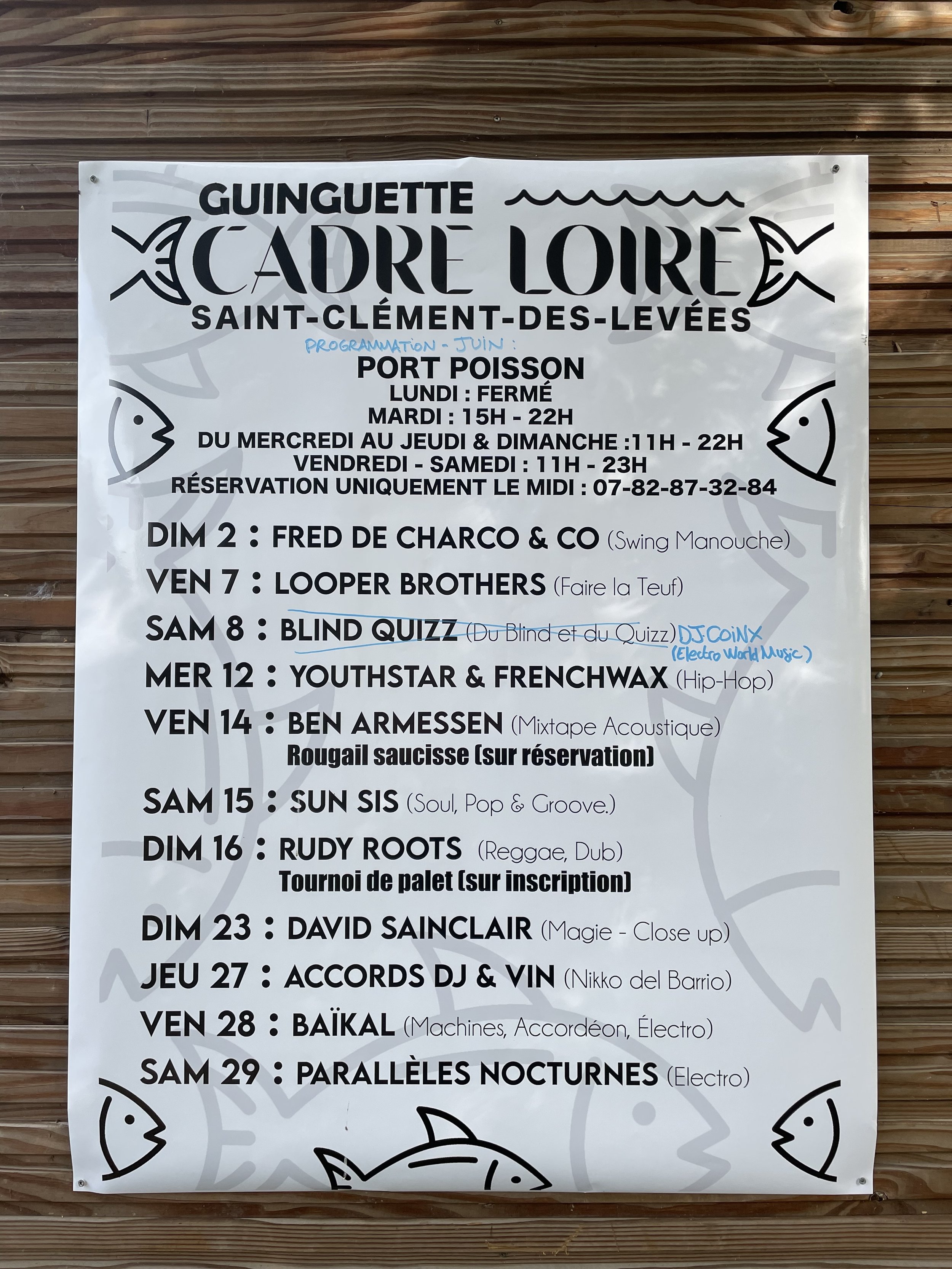 GUINGUETTE
CADRE LOIRE
SAINT-CLÉMENT-DES-LEVÉES
PROGRAMMATION - JUIN :
PORT POISSON
LUNDI : FERMÉ
MARDI : 15H - 22H
DU MERCREDI AU JEUDI & DIMANCHE :11H - 22H
VENDREDI - SAMEDI : 11H - 23H
RÉSERVATION UNIQUEMENT LE MIDI : 07-82-87-32-84

DIM 2 : FRED DE CHARCO & CO (Swing Manouche)
VEN 7 : LOOPER BROTHERS (Faire la Teuf)
SAM 8 : BLIND QUIZZ (Du Blind et du Quizz) DJ COINX (Electro World Music)
MER 12 : YOUTHSTAR & FRENCHWAX (Hip-Hop)
VEN 14 : BEN ARMESSEN (Mixtape Acoustique)
Rougail saucisse (sur réservation)
SAM 15 : SUN SIS (Soul, Pop & Groove.)
DIM 16 : RUDY ROOTS (Reggae, Dub)
Tournoi de palet (sur inscription)
DIM 23 : DAVID SAINCLAIR (Magie - Close up)
JEU 27 : ACCORDS DJ & VIN (Nikko del Barrio)
VEN 28 : BAÏKAL (Machines, Accordéon, Électro)
SAM 29 : PARALLÈLES NOCTURNES (Electro)